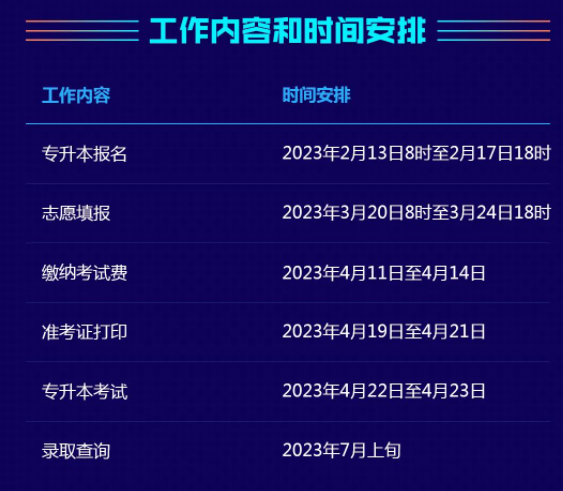 工作内容和时间安排

| 工作内容 | 时间安排 |
|---|---|
| 专升本报名 | 2023年2月13日8时至2月17日18时 |
| 志愿填报 | 2023年3月20日8时至3月24日18时 |
| 缴纳考试费 | 2023年4月11日至4月14日 |
| 准考证打印 | 2023年4月19日至4月21日 |
| 专升本考试 | 2023年4月22日至4月23日 |
| 录取查询 | 2023年7月上旬 |